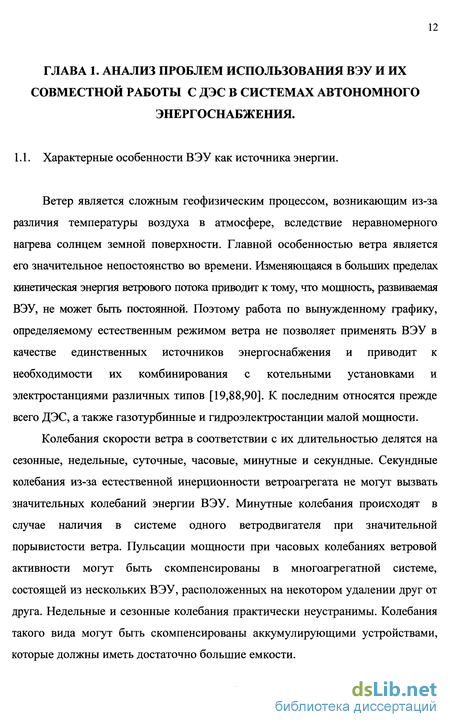 12

ГЛАВА 1. АНАЛИЗ ПРОБЛЕМ ИСПОЛЬЗОВАНИЯ ВЭУ И ИХ СОВМЕСТНОЙ РАБОТЫ С ДЭС В СИСТЕМАХ АВТОНОМНОГО ЭНЕРГОСНАБЖЕНИЯ.

1.1. Характерные особенности ВЭУ как источника энергии.

Ветер является сложным геофизическим процессом, возникающим из-за различия температуры воздуха в атмосфере, вследствие неравномерного нагрева солнцем земной поверхности. Главной особенностью ветра является его значительное непостоянство во времени. Изменяющаяся в больших пределах кинетическая энергия ветрового потока приводит к тому, что мощность, развиваемая ВЭУ, не может быть постоянной. Поэтому работа по вынужденному графику, определяемому естественным режимом ветра не позволяет применять ВЭУ в качестве единственных источников энергоснабжения и приводит к необходимости их комбинирования с котельными установками и электростанциями различных типов [19,88,90]. К последним относятся прежде всего ДЭС, а также газотурбинные и гидроэлектростанции малой мощности.

Колебания скорости ветра в соответствии с их длительностью делятся на сезонные, недельные, суточные, часовые, минутные и секундные. Секундные колебания из-за естественной инерционности ветроагрегата не могут вызвать значительных колебаний энергии ВЭУ. Минутные колебания происходят в случае наличия в системе одного ветродвигателя при значительной порывистости ветра. Пульсации мощности при часовых колебаниях ветровой активности могут быть скомпенсированы в многоагрегатной системе, состоящей из нескольких ВЭУ, расположенных на некотором удалении друг от друга. Недельные и сезонные колебания практически неустранимы. Колебания такого вида могут быть скомпенсированы аккумулирующими устройствами, которые должны иметь достаточно большие емкости.

dsLib.net
библиотека диссертаций